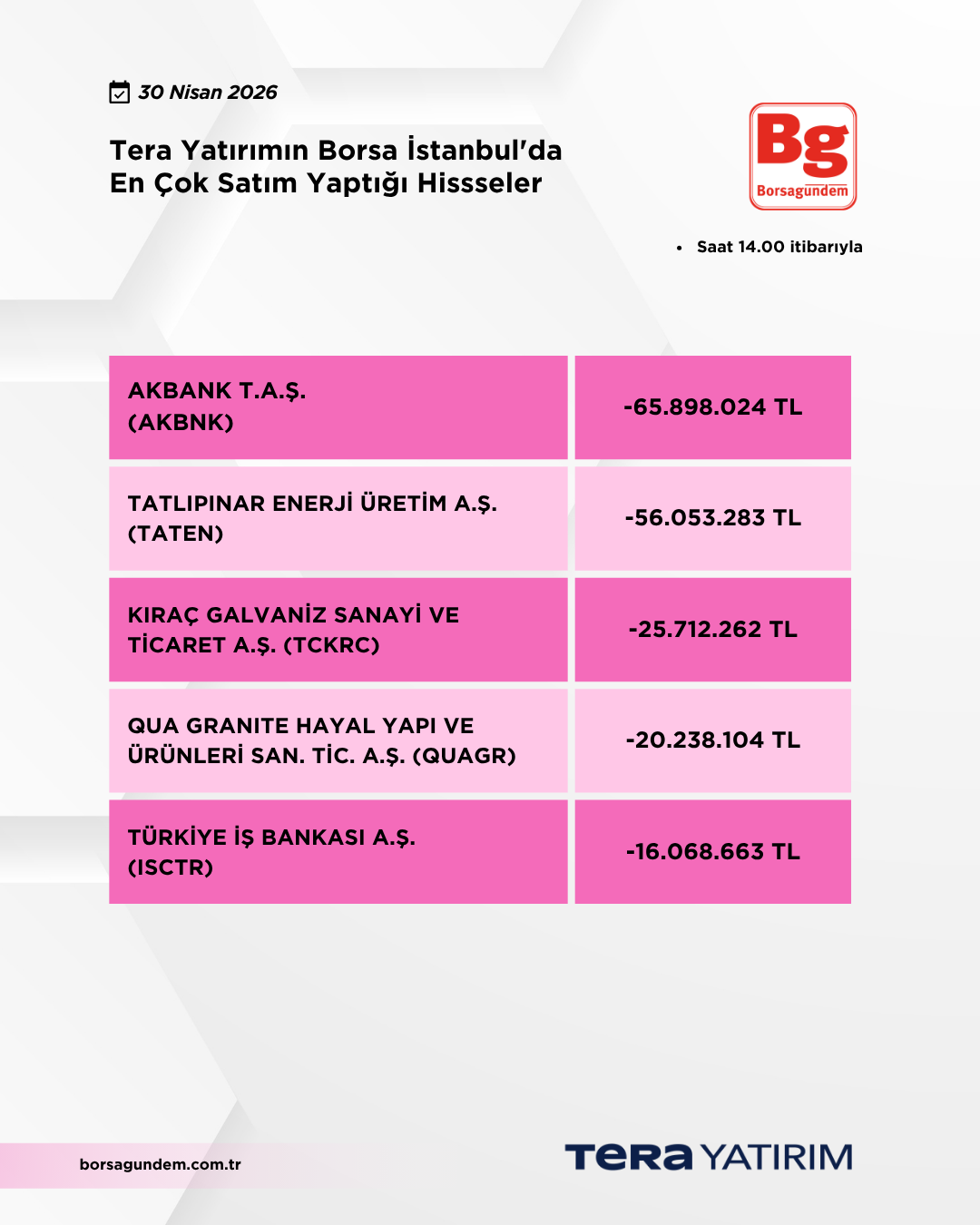 30 Nisan 2026

Tera Yatırımın Borsa İstanbul'da En Çok Satım Yaptığı Hissseler

Bg
Borsagündem

• Saat 14.00 itibarıyla

| AKBANK T.A.Ş. (AKBNK) | -65.898.024 TL |
|---|---|
| TATLIPINAR ENERJİ ÜRETİM A.Ş. (TATEN) | -56.053.283 TL |
| KIRAÇ GALVANİZ SANAYİ VE TİCARET A.Ş. (TCKRC) | -25.712.262 TL |
| QUA GRANITE HAYAL YAPI VE ÜRÜNLERİ SAN. TİC. A.Ş. (QUAGR) | -20.238.104 TL |
| TÜRKİYE İŞ BANKASI A.Ş. (ISCTR) | -16.068.663 TL |

borsagundem.com.tr

TERA YATIRIM